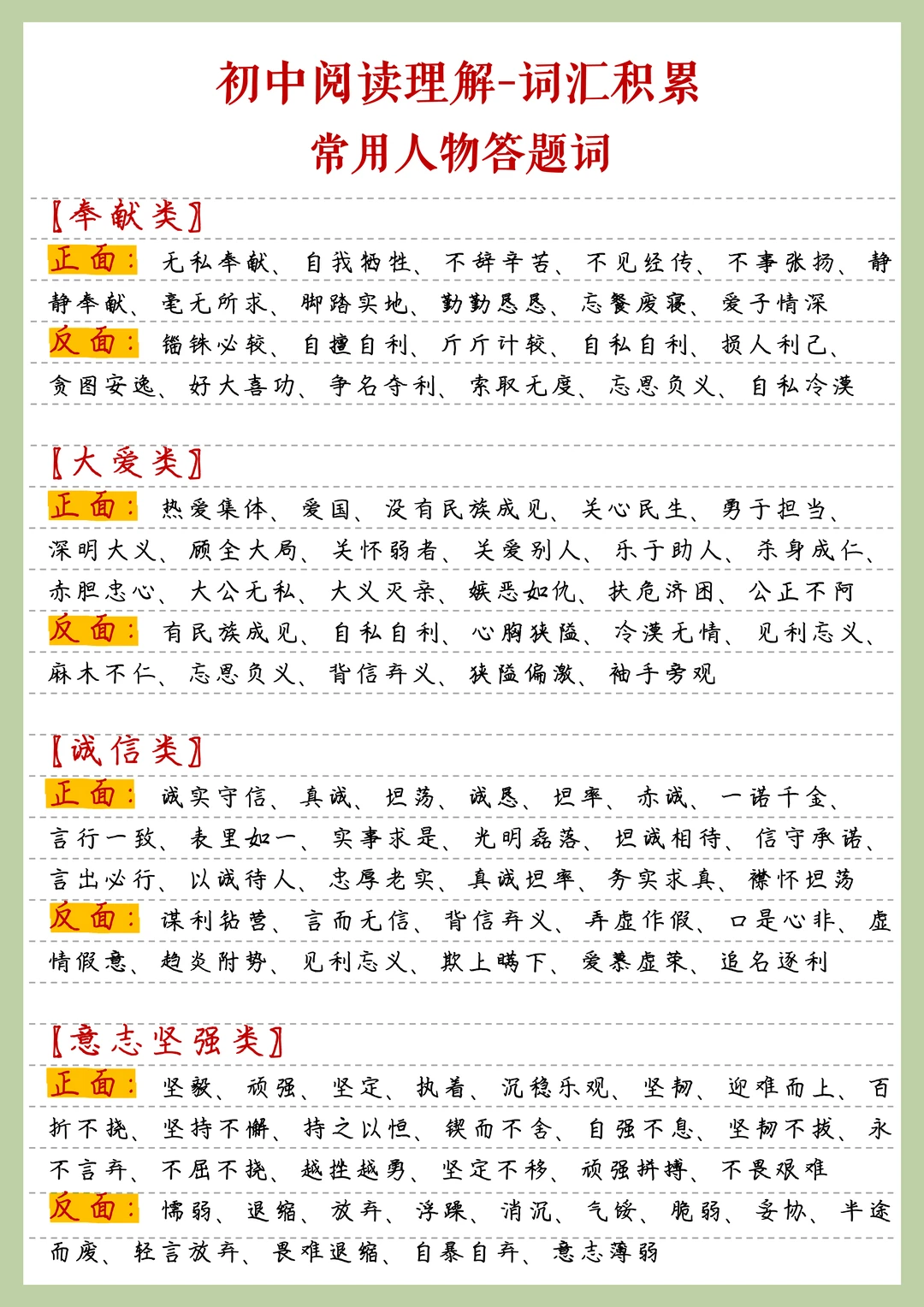 初中阅读理解-词汇积累
常用人物答题词

【奉献类】
正面：无私奉献、自我牺牲、不辞辛苦、不见经传、不事张扬、静静奉献、毫无所求、脚踏实地、勤勤恳恳、忘餐废寝、爱子情深
反面：锱铢必较、自擅自利、斤斤计较、自私自利、损人利己、贪图安逸、好大喜功、争名夺利、索取无度、忘恩负义、自私冷漠

【大爱类】
正面：热爱集体、爱国、没有民族成见、关心民生、勇于担当、深明大义、顾全大局、关怀弱者、关爱别人、乐于助人、杀身成仁、赤胆忠心、大公无私、大义灭亲、嫉恶如仇、扶危济困、公正不阿
反面：有民族成见、自私自利、心胸狭隘、冷漠无情、见利忘义、麻木不仁、忘恩负义、背信弃义、狭隘偏激、袖手旁观

【诚信类】
正面：诚实守信、真诚、坦荡、诚恳、坦率、赤诚、一诺千金、言行一致、表里如一、实事求是、光明磊落、坦诚相待、信守承诺、言出必行、以诚待人、忠厚老实、真诚坦率、务实求真、襟怀坦荡
反面：谋利钻营、言而无信、背信弃义、弄虚作假、口是心非、虚情假意、趋炎附势、见利忘义、欺上瞒下、爱慕虚荣、追名逐利

【意志坚强类】
正面：坚毅、顽强、坚定、执着、沉稳乐观、坚韧、迎难而上、百折不挠、坚持不懈、持之以恒、锲而不舍、自强不息、坚韧不拔、永不言弃、不屈不挠、越挫越勇、坚定不移、顽强拼搏、不畏艰难
反面：懦弱、退缩、放弃、浮躁、消沉、气馁、脆弱、妥协、半途而废、轻言放弃、畏难退缩、自暴自弃、意志薄弱